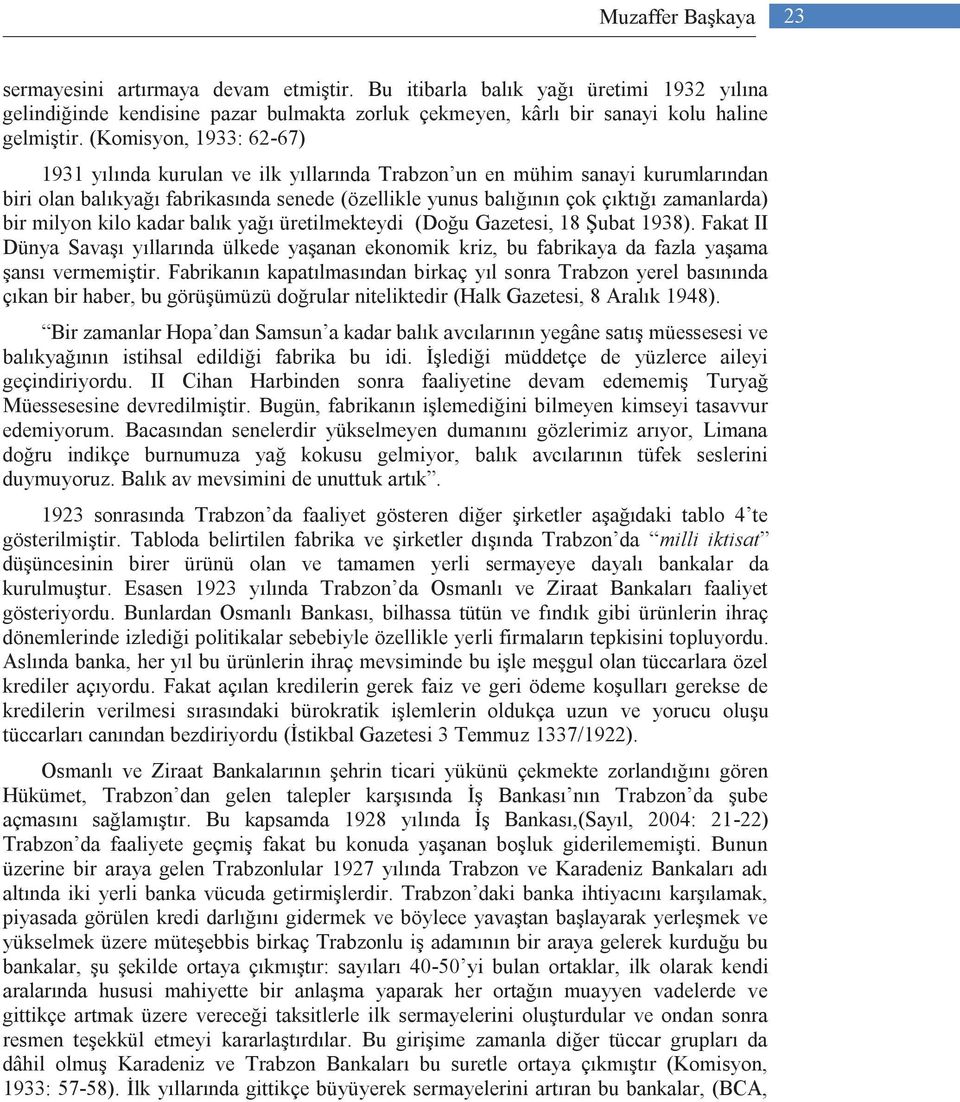 Muzaffer Başkaya 23

sermayesini artırmaya devam etmiştir. Bu itibarla balık yağı üretimi 1932 yılına gelindiğinde kendisine pazar bulmakta zorluk çekmeyen, kârlı bir sanayi kolu haline gelmiştir. (Komisyon, 1933: 62-67)

1931 yılında kurulan ve ilk yıllarında Trabzon'un en mühim sanayi kurumlarından biri olan balıkyağı fabrikasında senede (özellikle yunus balığının çok çıktığı zamanlarda) bir milyon kilo kadar balık yağı üretilmekteydi (Doğu Gazetesi, 18 Şubat 1938). Fakat II Dünya Savaşı yıllarında ülkede yaşanan ekonomik kriz, bu fabrikaya da fazla yaşama şansı vermemiştir. Fabrikanın kapatılmasından birkaç yıl sonra Trabzon yerel basınında çıkan bir haber, bu görüşümüzü doğrular niteliktedir (Halk Gazetesi, 8 Aralık 1948).

"Bir zamanlar Hopa'dan Samsun'a kadar balık avcılarının yegâne satış müessesesi ve balıkyağının istihsal edildiği fabrika bu idi. İşlediği müddetçe de yüzlerce aileyi geçindiriyordu. II Cihan Harbinden sonra faaliyetine devam edememiş Turyağ Müessesesine devredilmiştir. Bugün, fabrikanın işlemediğini bilmeyen kimseyi tasavvur edemiyorum. Bacasından senelerdir yükselmeyen dumanını gözlerimiz arıyor, Limana doğru indikçe burnumuza yağ kokusu gelmiyor, balık avcılarının tüfek seslerini duymuyoruz. Balık av mevsimini de unuttuk artık".

1923 sonrasında Trabzon'da faaliyet gösteren diğer şirketler aşağıdaki tablo 4'te gösterilmiştir. Tabloda belirtilen fabrika ve şirketler dışında Trabzon'da "milli iktisat" düşüncesinin birer ürünü olan ve tamamen yerli sermayeye dayalı bankalar da kurulmuştur. Esasen 1923 yılında Trabzon'da Osmanlı ve Ziraat Bankaları faaliyet gösteriyordu. Bunlardan Osmanlı Bankası, bilhassa tütün ve fındık gibi ürünlerin ihraç dönemlerinde izlediği politikalar sebebiyle özellikle yerli firmaların tepkisini topluyordu. Aslında banka, her yıl bu ürünlerin ihraç mevsiminde bu işle meşgul olan tüccarlara özel krediler açıyordu. Fakat açılan kredilerin gerek faiz ve geri ödeme koşulları gerekse de kredilerin verilmesi sırasındaki bürokratik işlemlerin oldukça uzun ve yorucu oluşu tüccarları canından bezdiriyordu (İstikbal Gazetesi 3 Temmuz 1337/1922).

Osmanlı ve Ziraat Bankalarının şehrin ticari yükünü çekmekte zorlandığını gören Hükümet, Trabzon'dan gelen talepler karşısında İş Bankası'nın Trabzon'da şube açmasını sağlamıştır. Bu kapsamda 1928 yılında İş Bankası,(Sayıl, 2004: 21-22) Trabzon'da faaliyete geçmiş fakat bu konuda yaşanan boşluk giderilememişti. Bunun üzerine bir araya gelen Trabzonlular 1927 yılında Trabzon ve Karadeniz Bankaları adı altında iki yerli banka vücuda getirmişlerdir. Trabzon'daki banka ihtiyacını karşılamak, piyasada görülen kredi darlığını gidermek ve böylece yavaştan başlayarak yerleşmek ve yükselmek üzere müteşebbis birkaç Trabzonlu iş adamının bir araya gelerek kurduğu bu bankalar, şu şekilde ortaya çıkmıştır: sayıları 40-50'yi bulan ortaklar, ilk olarak kendi aralarında hususi mahiyette bir anlaşma yaparak her ortağın muayyen vadelerde ve gittikçe artmak üzere vereceği taksitlerle ilk sermayelerini oluşturdular ve ondan sonra resmen teşekkül etmeyi kararlaştırdılar. Bu girişime zamanla diğer tüccar grupları da dâhil olmuş Karadeniz ve Trabzon Bankaları bu suretle ortaya çıkmıştır (Komisyon, 1933: 57-58). İlk yıllarında gittikçe büyüyerek sermayelerini artıran bu bankalar, (BCA,